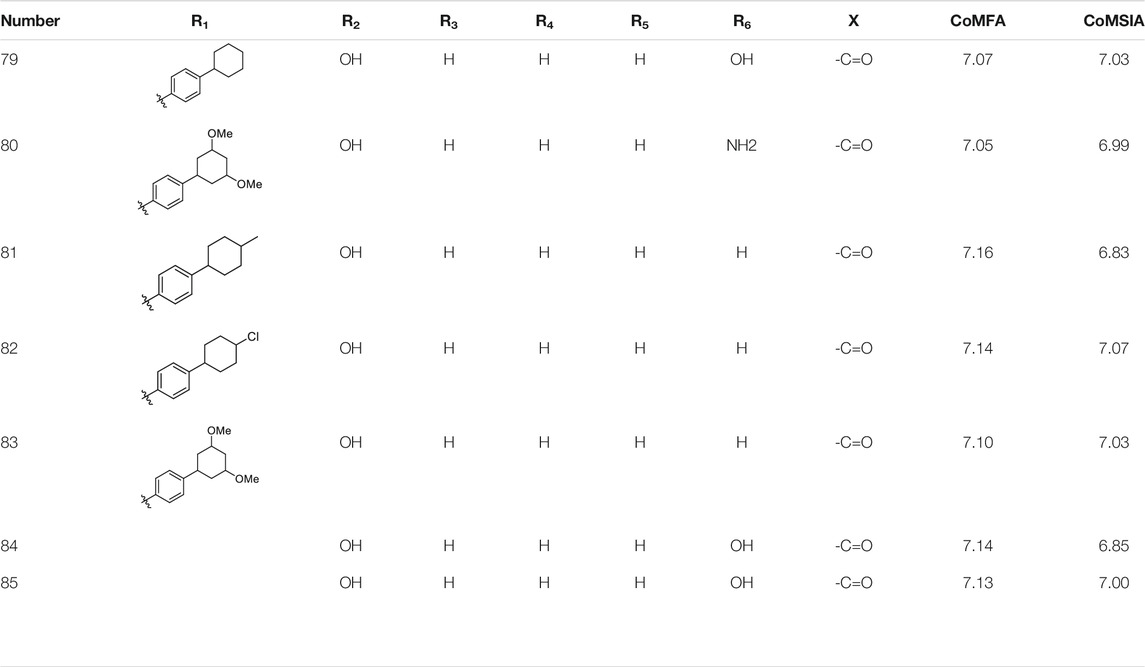 | Number | $R_1$ | $R_2$ | $R_3$ | $R_4$ | $R_5$ | $R_6$ | X | CoMFA | CoMSIA |
|---|---|---|---|---|---|---|---|---|---|
| 79 | | OH | H | H | H | OH | -C=O | 7.07 | 7.03 |
| 80 | OMe OMe | OH | H | H | H | NH2 | -C=O | 7.05 | 6.99 |
| 81 | | OH | H | H | H | H | -C=O | 7.16 | 6.83 |
| 82 | Cl | OH | H | H | H | H | -C=O | 7.14 | 7.07 |
| 83 | OMe OMe | OH | H | H | H | H | -C=O | 7.10 | 7.03 |
| 84 | | OH | H | H | H | OH | -C=O | 7.14 | 6.85 |
| 85 | | OH | H | H | H | OH | -C=O | 7.13 | 7.00 |